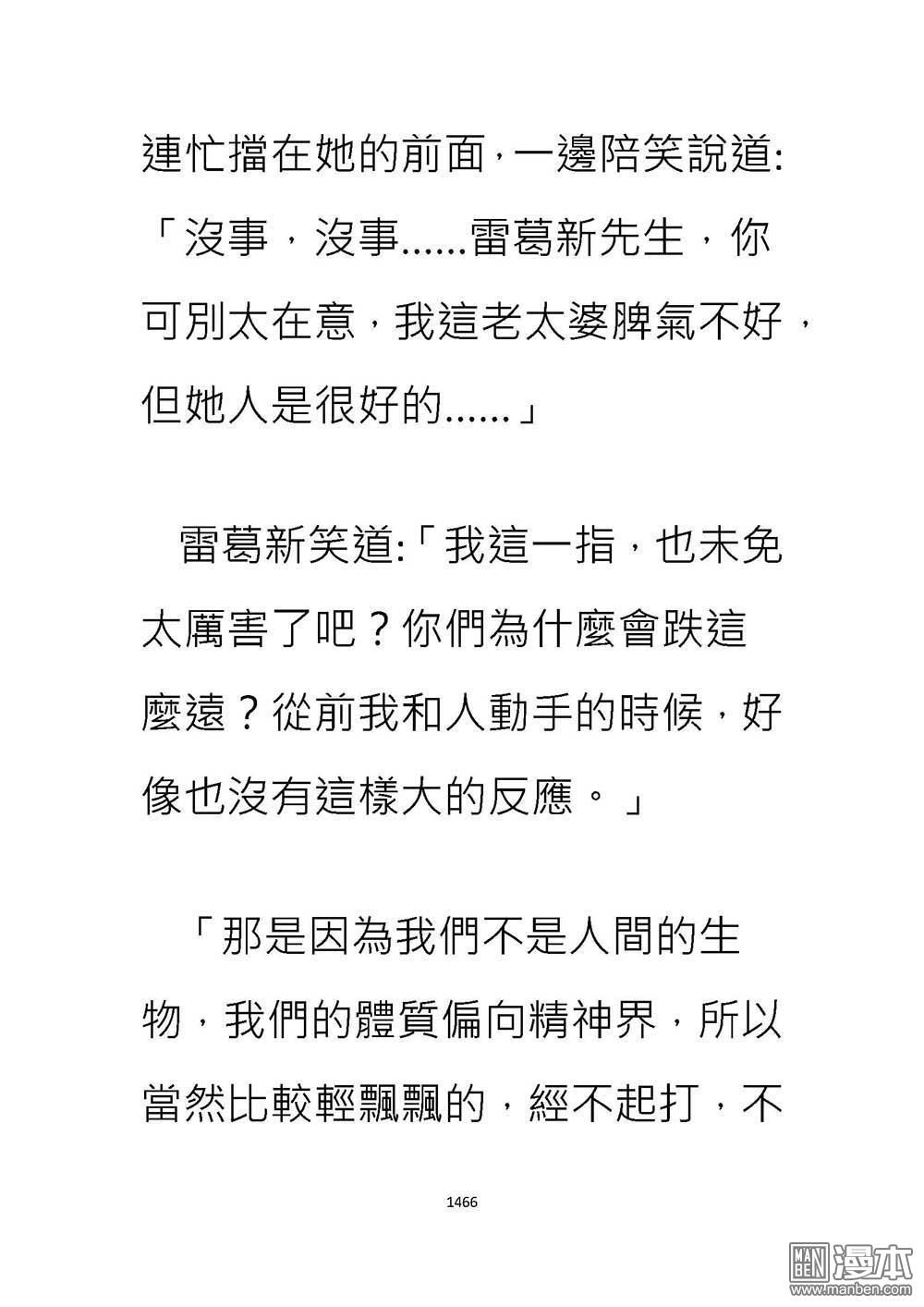 連忙擋在她的前面，一邊陪笑說道:「沒事，沒事……雷葛新先生，你可別太在意，我這老太婆脾氣不好，但她人是很好的……」

雷葛新笑道:「我這一指，也未免太厲害了吧？你們為什麼會跌這麼遠？從前我和人動手的時候，好像也沒有這樣大的反應。」

「那是因為我們不是人間的生物，我們的體質偏向精神界，所以當然比較輕飄飄的，經不起打，不

1466

MAN BEN 漫本 www.manben.com